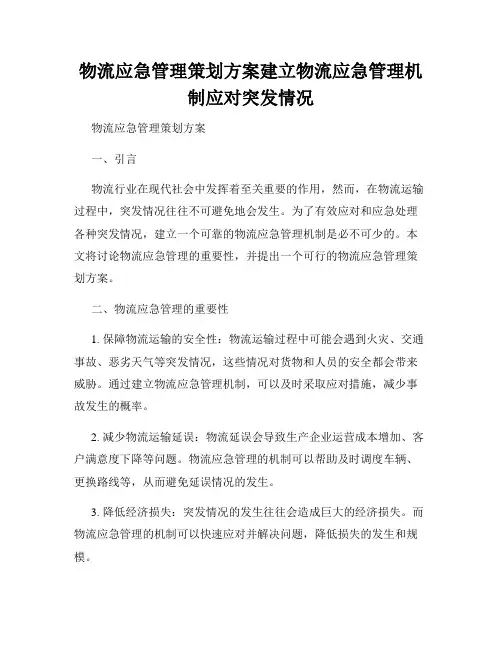 物流应急管理策划方案建立物流应急管理机制应对突发情况

物流应急管理策划方案

一、引言

物流行业在现代社会中发挥着至关重要的作用，然而，在物流运输过程中，突发情况往往不可避免地会发生。为了有效应对和应急处理各种突发情况，建立一个可靠的物流应急管理机制是必不可少的。本文将讨论物流应急管理的重要性，并提出一个可行的物流应急管理策划方案。

二、物流应急管理的重要性

1. 保障物流运输的安全性：物流运输过程中可能会遇到火灾、交通事故、恶劣天气等突发情况，这些情况对货物和人员的安全都会带来威胁。通过建立物流应急管理机制，可以及时采取应对措施，减少事故发生的概率。

2. 减少物流运输延误：物流延误会导致生产企业运营成本增加、客户满意度下降等问题。物流应急管理的机制可以帮助及时调度车辆、更换路线等，从而避免延误情况的发生。

3. 降低经济损失：突发情况的发生往往会造成巨大的经济损失。而物流应急管理的机制可以快速应对并解决问题，降低损失的发生和规模。